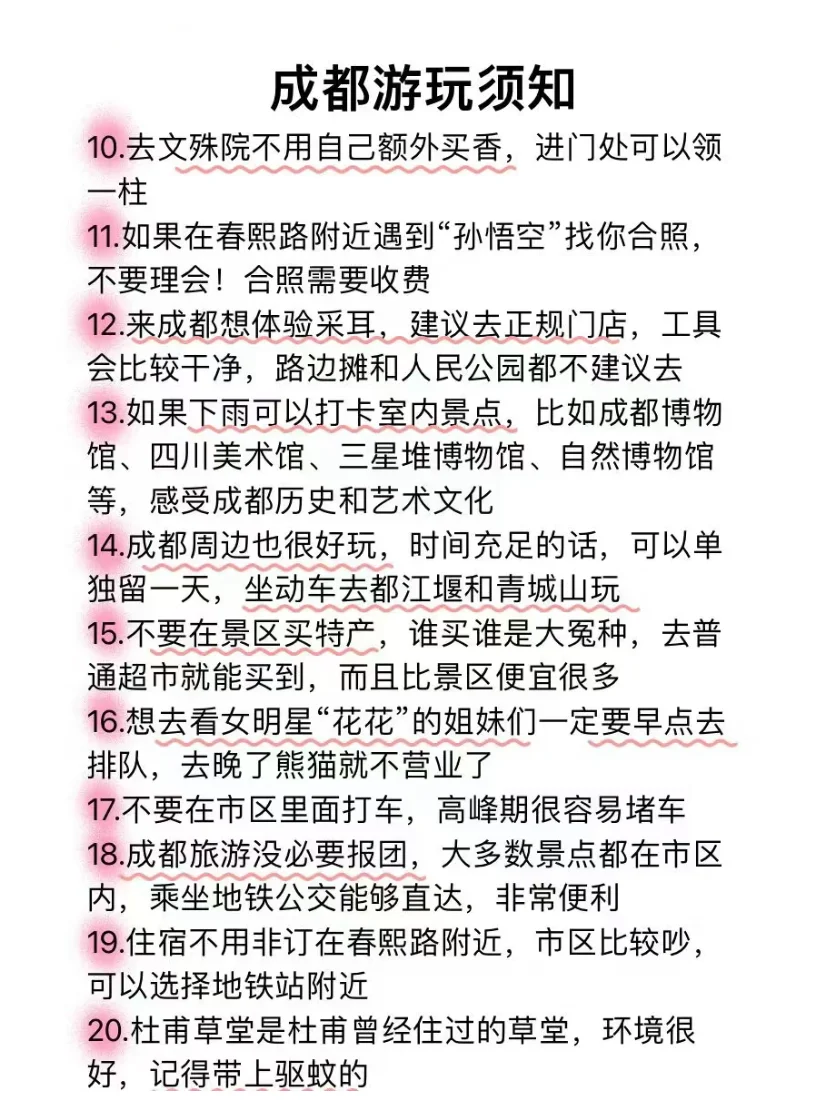 成都游玩须知

10.去文殊院不用自己额外买香，进门处可以领一柱

11.如果在春熙路附近遇到“孙悟空”找你合照，不要理会！合照需要收费

12.来成都想体验采耳，建议去正规门店，工具会比较干净，路边摊和人民公园都不建议去

13.如果下雨可以打卡室内景点，比如成都博物馆、四川美术馆、三星堆博物馆、自然博物馆等，感受成都历史和艺术文化

14.成都周边也很好玩，时间充足的话，可以单独留一天，坐动车去都江堰和青城山玩

15.不要在景区买特产，谁买谁是大冤种，去普通超市就能买到，而且比景区便宜很多

16.想去看女明星“花花”的姐妹们一定要早点去排队，去晚了熊猫就不营业了

17.不要在市区里面打车，高峰期很容易堵车

18.成都旅游没必要报团，大多数景点都在市区内，乘坐地铁公交能够直达，非常便利

19.住宿不用非订在春熙路附近，市区比较吵，可以选择地铁站附近

20.杜甫草堂是杜甫曾经住过的草堂，环境很好，记得带上驱蚊的